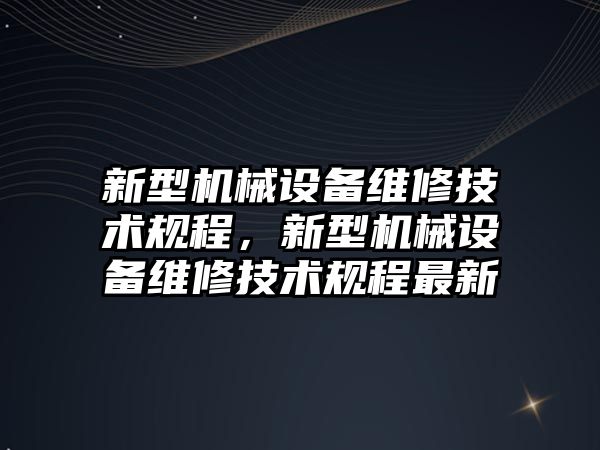 新型机械设备维修技术规程，新型机械设备维修技术规程最新